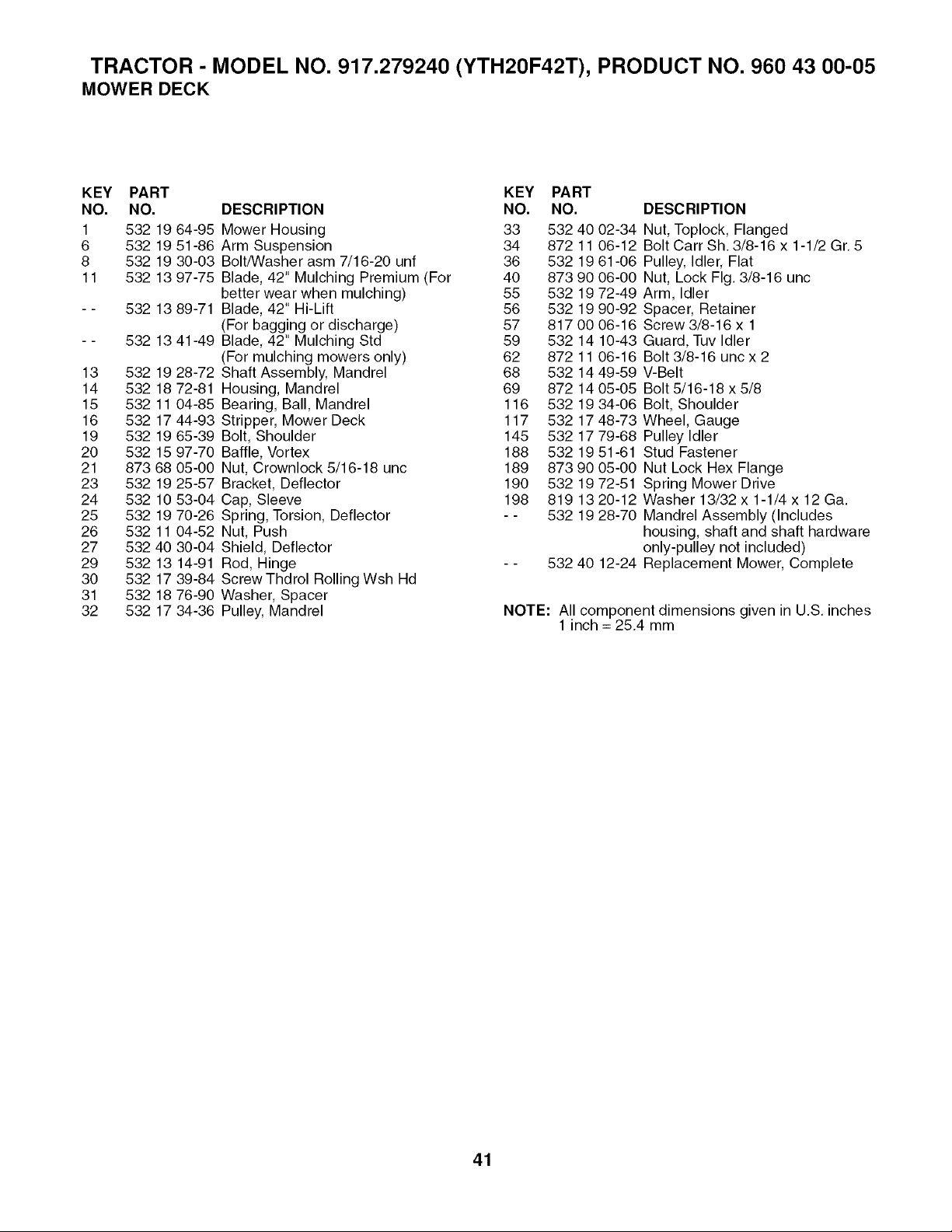 TRACTOR - MODEL NO. 917.279240 (YTH20F42T), PRODUCT NO. 960 43 00-05
MOWER DECK

| KEY NO. | PART NO. | DESCRIPTION |
|---|---|---|
| 1 | 532 19 64-95 | Mower Housing |
| 6 | 532 19 51-86 | Arm Suspension |
| 8 | 532 19 30-03 | Bolt/Washer asm 7/16-20 unf |
| 11 | 532 13 97-75 | Blade, 42" Mulching Premium (For better wear when mulching) |
| - - | 532 13 89-71 | Blade, 42" Hi-Lift (For bagging or discharge) |
| - - | 532 13 41-49 | Blade, 42" Mulching Std (For mulching mowers only) |
| 13 | 532 19 28-72 | Shaft Assembly, Mandrel |
| 14 | 532 18 72-81 | Housing, Mandrel |
| 15 | 532 11 04-85 | Bearing, Ball, Mandrel |
| 16 | 532 17 44-93 | Stripper, Mower Deck |
| 19 | 532 19 65-39 | Bolt, Shoulder |
| 20 | 532 15 97-70 | Baffle, Vortex |
| 21 | 873 68 05-00 | Nut, Crownlock 5/16-18 unc |
| 23 | 532 19 25-57 | Bracket, Deflector |
| 24 | 532 10 53-04 | Cap, Sleeve |
| 25 | 532 19 70-26 | Spring, Torsion, Deflector |
| 26 | 532 11 04-52 | Nut, Push |
| 27 | 532 40 30-04 | Shield, Deflector |
| 29 | 532 13 14-91 | Rod, Hinge |
| 30 | 532 17 39-84 | Screw Thdrol Rolling Wsh Hd |
| 31 | 532 18 76-90 | Washer, Spacer |
| 32 | 532 17 34-36 | Pulley, Mandrel |

| KEY NO. | PART NO. | DESCRIPTION |
|---|---|---|
| 33 | 532 40 02-34 | Nut, Toplock, Flanged |
| 34 | 872 11 06-12 | Bolt Carr Sh. 3/8-16 x 1-1/2 Gr. 5 |
| 36 | 532 19 61-06 | Pulley, Idler, Flat |
| 40 | 873 90 06-00 | Nut, Lock Flg. 3/8-16 unc |
| 55 | 532 19 72-49 | Arm, Idler |
| 56 | 532 19 90-92 | Spacer, Retainer |
| 57 | 817 00 06-16 | Screw 3/8-16 x 1 |
| 59 | 532 14 10-43 | Guard, Tuv Idler |
| 62 | 872 11 06-16 | Bolt 3/8-16 unc x 2 |
| 68 | 532 14 49-59 | V-Belt |
| 69 | 872 14 05-05 | Bolt 5/16-18 x 5/8 |
| 116 | 532 19 34-06 | Bolt, Shoulder |
| 117 | 532 17 48-73 | Wheel, Gauge |
| 145 | 532 17 79-68 | Pulley Idler |
| 188 | 532 19 51-61 | Stud Fastener |
| 189 | 873 90 05-00 | Nut Lock Hex Flange |
| 190 | 532 19 72-51 | Spring Mower Drive |
| 198 | 819 13 20-12 | Washer 13/32 x 1-1/4 x 12 Ga. |
| - - | 532 19 28-70 | Mandrel Assembly (Includes housing, shaft and shaft hardware only-pulley not included) |
| - - | 532 40 12-24 | Replacement Mower, Complete |

NOTE: All component dimensions given in U.S. inches
1 inch = 25.4 mm

41